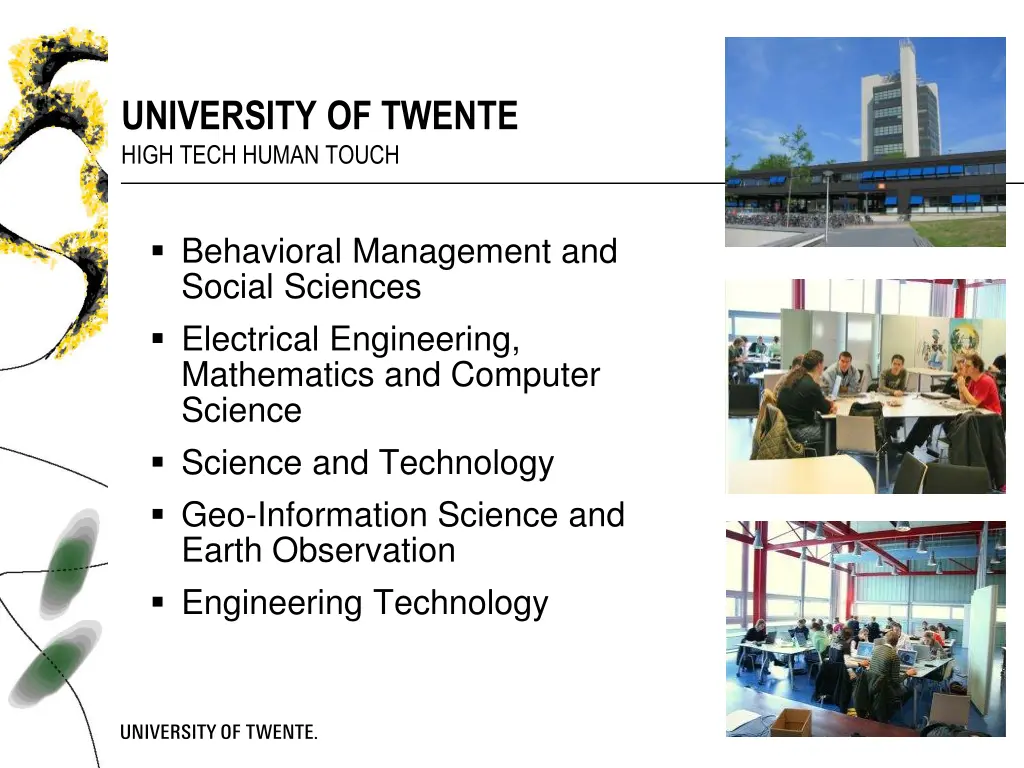 UNIVERSITY OF TWENTE
HIGH TECH HUMAN TOUCH

• Behavioral Management and Social Sciences
• Electrical Engineering, Mathematics and Computer Science
• Science and Technology
• Geo-Information Science and Earth Observation
• Engineering Technology

UNIVERSITY OF TWENTE.